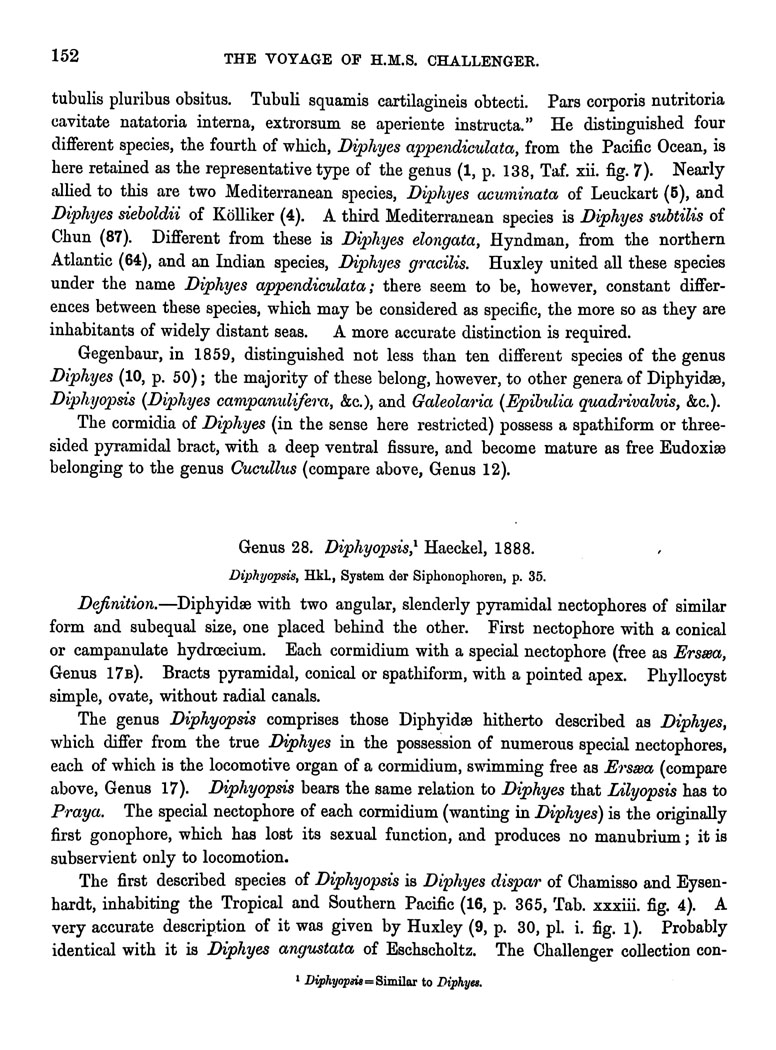 152 THE VOYAGE OF H.M.S. CHALLENGER.

tubulis pluribus obsitus. Tubuli squamis cartilagineis obtecti. Pars corporis nutritoria cavitate natatoria interna, extrorsum se aperiente instructa." He distinguished four different species, the fourth of which, Diphyes appendiculata, from the Pacific Ocean, is here retained as the representative type of the genus (1, p. 138, Taf. xii. fig. 7). Nearly allied to this are two Mediterranean species, Diphyes acuminata of Leuckart (5), and Diphyes sieboldii of Kölliker (4). A third Mediterranean species is Diphyes subtilis of Chun (87). Different from these is Diphyes elongata, Hyndman, from the northern Atlantic (64), and an Indian species, Diphyes gracilis. Huxley united all these species under the name Diphyes appendiculata; there seem to be, however, constant differences between these species, which may be considered as specific, the more so as they are inhabitants of widely distant seas. A more accurate distinction is required.

Gegenbaur, in 1859, distinguished not less than ten different species of the genus Diphyes (10, p. 50); the majority of these belong, however, to other genera of Diphyidæ, Diphyopsis (Diphyes campanulifera, &c.), and Galeolaria (Epibulia quadrivalvis, &c.).

The cormidia of Diphyes (in the sense here restricted) possess a spathiform or three-sided pyramidal bract, with a deep ventral fissure, and become mature as free Eudoxiæ belonging to the genus Cucullus (compare above, Genus 12).

Genus 28. Diphyopsis,¹ Haeckel, 1888.

Diphyopsis, Hkl., System der Siphonophoren, p. 35.

Definition.—Diphyidæ with two angular, slenderly pyramidal nectophores of similar form and subequal size, one placed behind the other. First nectophore with a conical or campanulate hydrœcium. Each cormidium with a special nectophore (free as Ersæa, Genus 17B). Bracts pyramidal, conical or spathiform, with a pointed apex. Phyllocyst simple, ovate, without radial canals.

The genus Diphyopsis comprises those Diphyidæ hitherto described as Diphyes, which differ from the true Diphyes in the possession of numerous special nectophores, each of which is the locomotive organ of a cormidium, swimming free as Ersæa (compare above, Genus 17). Diphyopsis bears the same relation to Diphyes that Lilyopsis has to Praya. The special nectophore of each cormidium (wanting in Diphyes) is the originally first gonophore, which has lost its sexual function, and produces no manubrium; it is subservient only to locomotion.

The first described species of Diphyopsis is Diphyes dispar of Chamisso and Eysenhardt, inhabiting the Tropical and Southern Pacific (16, p. 365, Tab. xxxiii. fig. 4). A very accurate description of it was given by Huxley (9, p. 30, pl. i. fig. 1). Probably identical with it is Diphyes angustata of Eschscholtz. The Challenger collection con-

¹ Diphyopsis = Similar to Diphyes.